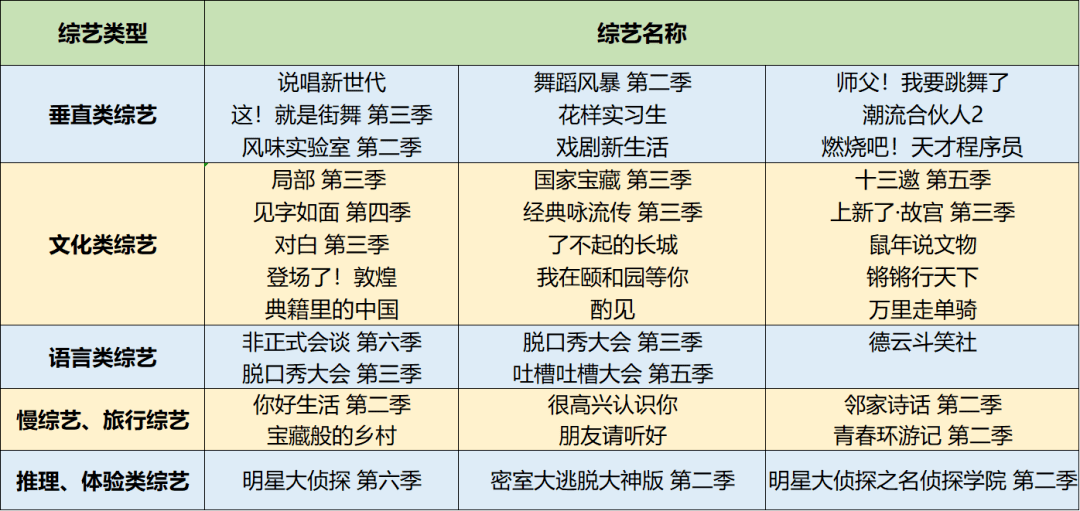 | 综艺类型 | 综艺名称 | | |
|---|---|---|---|
| 垂直类综艺 | 说唱新世代<br>这！就是街舞 第三季<br>风味实验室 第二季 | 舞蹈风暴 第二季<br>花样实习生<br>戏剧新生活 | 师父！我要跳舞了<br>潮流合伙人2<br>燃烧吧！天才程序员 |
| 文化类综艺 | 局部 第三季<br>见字如面 第四季<br>对白 第三季<br>登场了！敦煌<br>典籍里的中国 | 国家宝藏 第三季<br>经典咏流传 第三季<br>了不起的长城<br>我在颐和园等你<br>酌见 | 十三邀 第五季<br>上新了·故宫 第三季<br>鼠年说文物<br>锵锵行天下<br>万里走单骑 |
| 语言类综艺 | 非正式会谈 第六季<br>脱口秀大会 第三季 | 脱口秀大会 第三季<br>吐槽吐槽大会 第五季 | 德云斗笑社 |
| 慢综艺、旅行综艺 | 你好生活 第二季<br>宝藏般的乡村 | 很高兴认识你<br>朋友请听好 | 邻家诗话 第二季<br>青春环游记 第二季 |
| 推理、体验类综艺 | 明星大侦探 第六季 | 密室大逃脱大神版 第二季 | 明星大侦探之名侦探学院 第二季 |